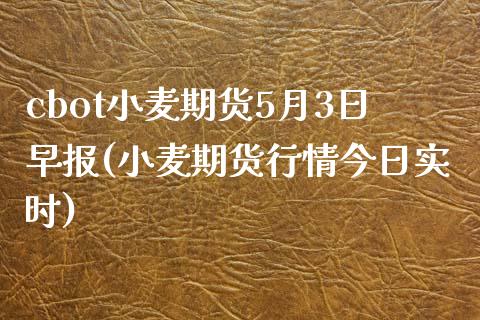 cbot小麦期货5月3日早报(小麦期货行情今日实时)